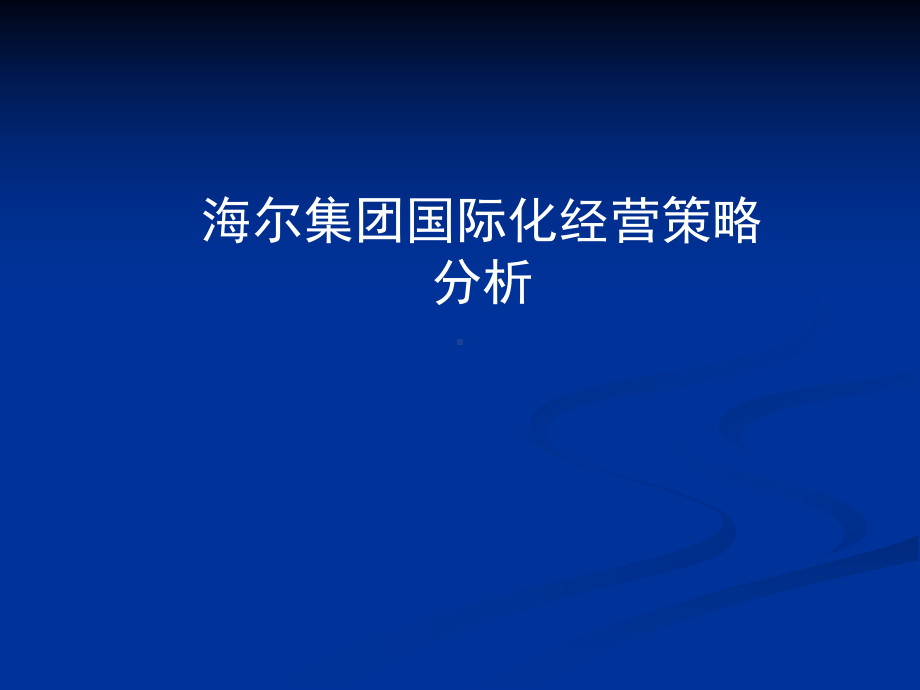 海尔集团国际化经营策略分析